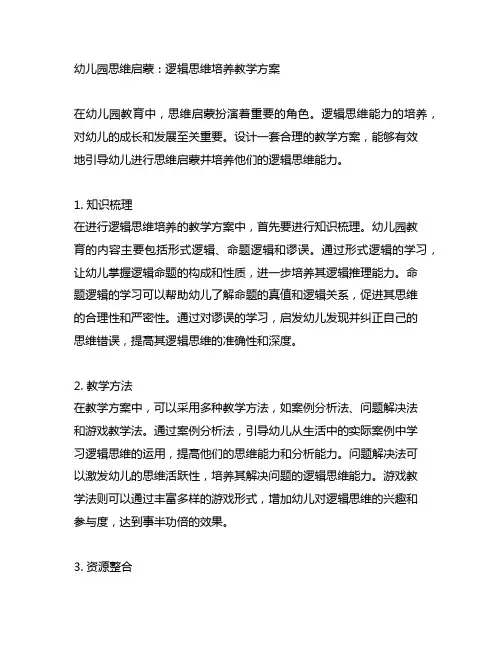 幼儿园思维启蒙：逻辑思维培养教学方案

在幼儿园教育中，思维启蒙扮演着重要的角色。逻辑思维能力的培养，对幼儿的成长和发展至关重要。设计一套合理的教学方案，能够有效地引导幼儿进行思维启蒙并培养他们的逻辑思维能力。

1. 知识梳理
在进行逻辑思维培养的教学方案中，首先要进行知识梳理。幼儿园教育的内容主要包括形式逻辑、命题逻辑和谬误。通过形式逻辑的学习，让幼儿掌握逻辑命题的构成和性质，进一步培养其逻辑推理能力。命题逻辑的学习可以帮助幼儿了解命题的真值和逻辑关系，促进其思维的合理性和严密性。通过对谬误的学习，启发幼儿发现并纠正自己的思维错误，提高其逻辑思维的准确性和深度。

2. 教学方法
在教学方案中，可以采用多种教学方法，如案例分析法、问题解决法和游戏教学法。通过案例分析法，引导幼儿从生活中的实际案例中学习逻辑思维的运用，提高他们的思维能力和分析能力。问题解决法可以激发幼儿的思维活跃性，培养其解决问题的逻辑思维能力。游戏教学法则可以通过丰富多样的游戏形式，增加幼儿对逻辑思维的兴趣和参与度，达到事半功倍的效果。

3. 资源整合